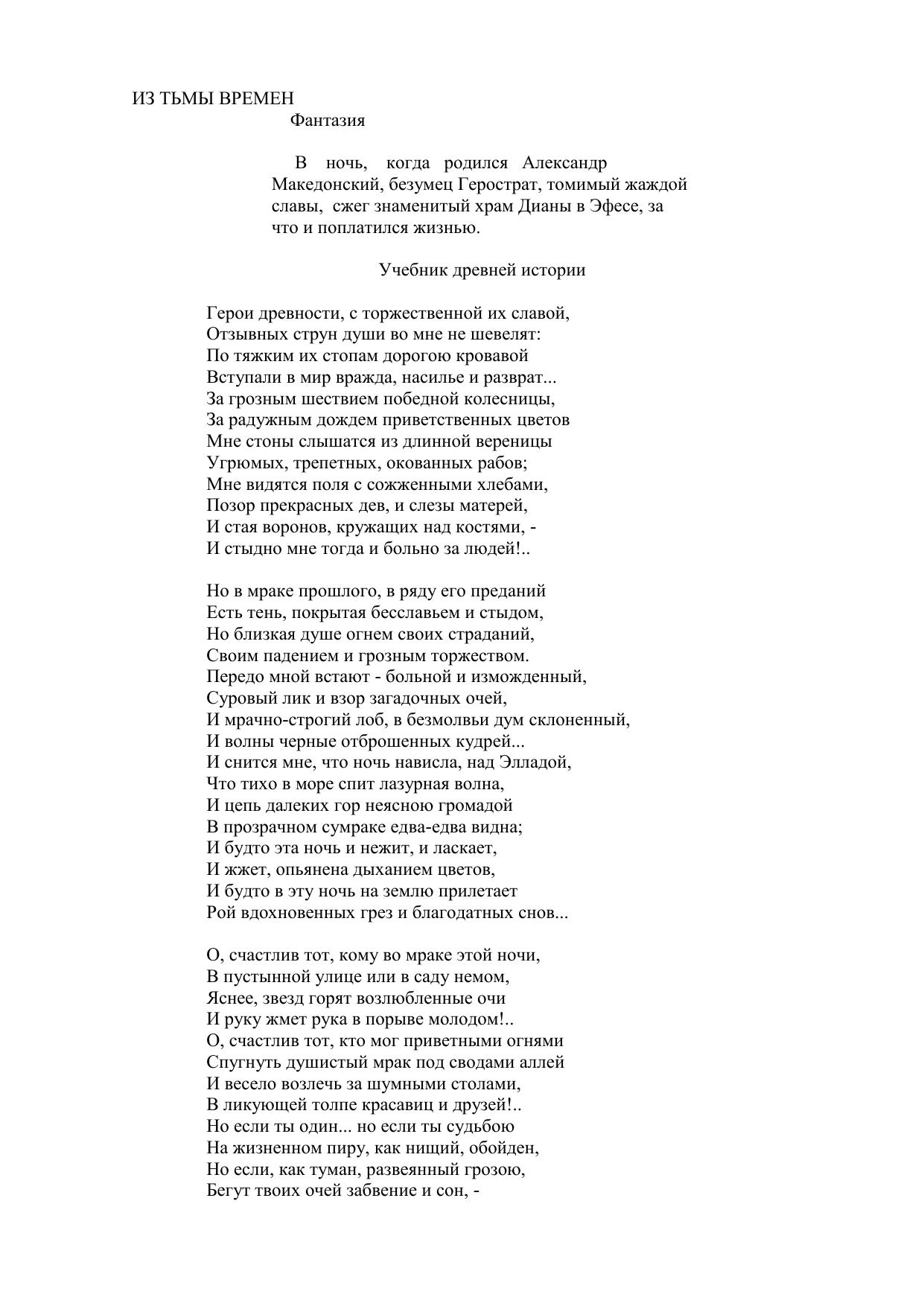 ИЗ ТЬМЫ ВРЕМЕН
Фантазия

В ночь, когда родился Александр Македонский, безумец Герострат, томимый жаждой славы, сжег знаменитый храм Дианы в Эфесе, за что и поплатился жизнью.

Учебник древней истории

Герои древности, с торжественной их славой,
Отзывных струн души во мне не шевелят:
По тяжким их стопам дорогою кровавой
Вступали в мир вражда, насилье и разврат...
За грозным шествием победной колесницы,
За радужным дождем приветственных цветов
Мне стоны слышатся из длинной вереницы
Угрюмых, трепетных, окованных рабов;
Мне видятся поля с сожженными хлебами,
Позор прекрасных дев, и слезы матерей,
И стая воронов, кружащих над костями, -
И стыдно мне тогда и больно за людей!..

Но в мраке прошлого, в ряду его преданий
Есть тень, покрытая бесславьем и стыдом,
Но близкая душе огнем своих страданий,
Своим падением и грозным торжеством.
Передо мной встают - больной и изможденный,
Суровый лик и взор загадочных очей,
И мрачно-строгий лоб, в безмолвьи дум склоненный,
И волны черные отброшенных кудрей...
И снится мне, что ночь нависла, над Элладой,
Что тихо в море спит лазурная волна,
И цепь далеких гор неясною громадой
В прозрачном сумраке едва-едва видна;
И будто эта ночь и нежит, и ласкает,
И жжет, опьянена дыханием цветов,
И будто в эту ночь на землю прилетает
Рой вдохновенных грез и благодатных снов...

О, счастлив тот, кому во мраке этой ночи,
В пустынной улице или в саду немом,
Яснее, звезд горят возлюбленные очи
И руку жмет рука в порыве молодом!..
О, счастлив тот, кто мог приветными огнями
Спугнуть душистый мрак под сводами аллей
И весело возлечь за шумными столами,
В ликующей толпе красавиц и друзей!..
Но если ты один... но если ты судьбою
На жизненном пиру, как нищий, обойден,
Но если, как туман, развеянный грозою,
Бегут твоих очей забвение и сон, -